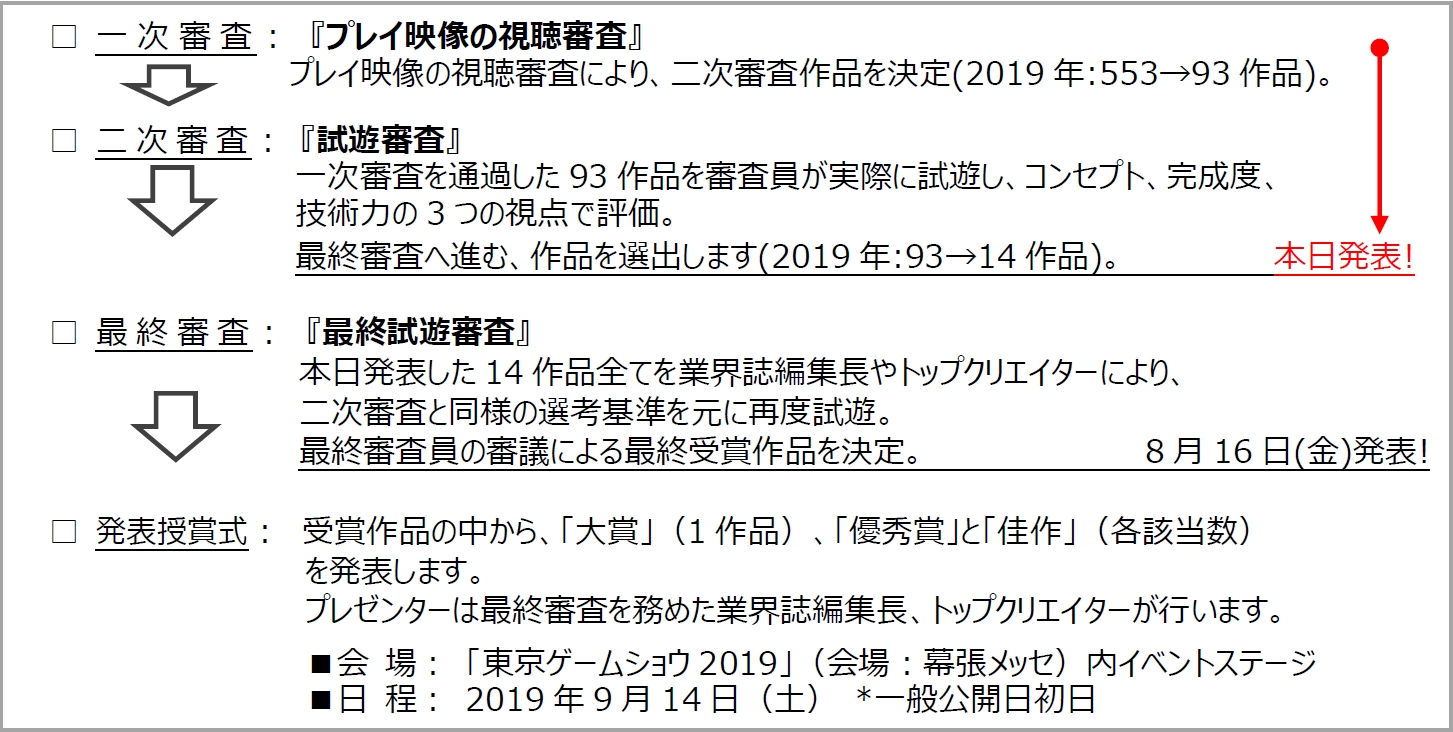 ☐ 一次審査：『プレイ映像の視聴審査』
プレイ映像の視聴審査により、二次審査作品を決定(2019年:553→93作品)。

☐ 二次審査：『試遊審査』
一次審査を通過した93作品を審査員が実際に試遊し、コンセプト、完成度、技術力の3つの視点で評価。
最終審査へ進む、作品を選出します(2019年:93→14作品)。

本日発表!

☐ 最終審査：『最終試遊審査』
本日発表した14作品全てを業界誌編集長やトップクリエイターにより、二次審査と同様の選考基準を元に再度試遊。
最終審査員の審議による最終受賞作品を決定。 8月16日(金)発表!

☐ 発表授賞式： 受賞作品の中から、「大賞」（1作品）、「優秀賞」と「佳作」（各該当数）を発表します。
プレゼンターは最終審査を務めた業界誌編集長、トップクリエイターが行います。

■会 場：「東京ゲームショウ2019」（会場：幕張メッセ）内イベントステージ
■日 程： 2019年9月14日（土） *一般公開日初日